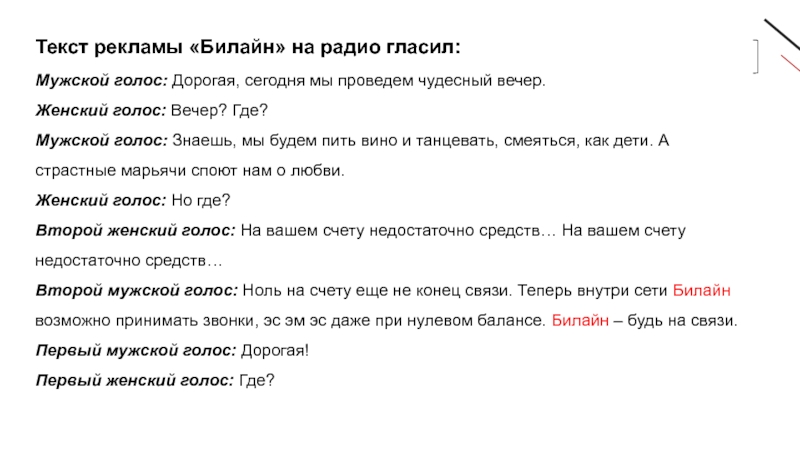 Текст рекламы «Билайн» на радио гласил:

Мужской голос: Дорогая, сегодня мы проведем чудесный вечер.

Женский голос: Вечер? Где?

Мужской голос: Знаешь, мы будем пить вино и танцевать, смеяться, как дети. А страстные марьячи споют нам о любви.

Женский голос: Но где?

Второй женский голос: На вашем счету недостаточно средств… На вашем счету недостаточно средств…

Второй мужской голос: Ноль на счету еще не конец связи. Теперь внутри сети Билайн возможно принимать звонки, эс эм эс даже при нулевом балансе. Билайн – будь на связи.

Первый мужской голос: Дорогая!

Первый женский голос: Где?